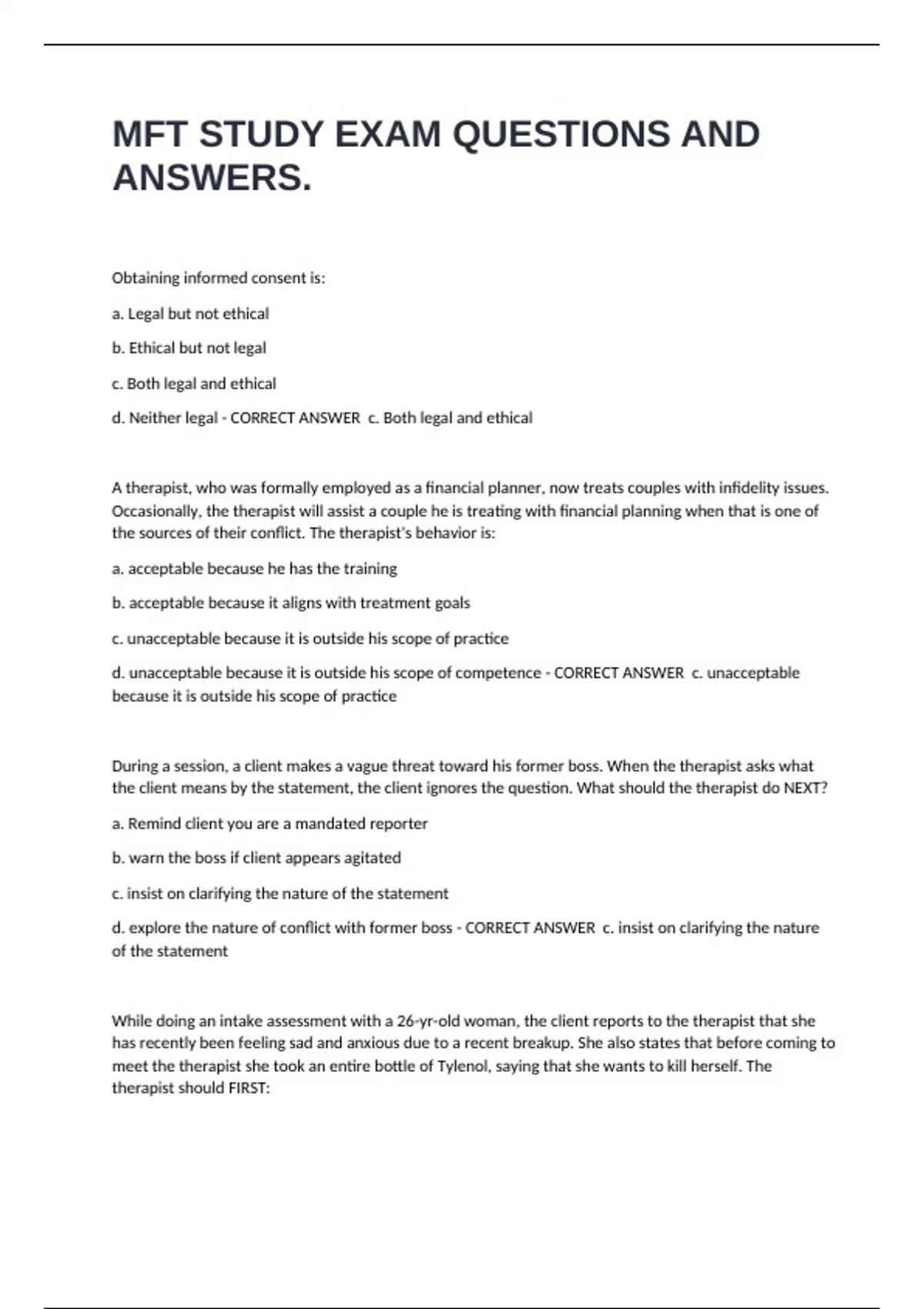 MFT STUDY EXAM QUESTIONS AND ANSWERS.

Obtaining informed consent is:

a. Legal but not ethical

b. Ethical but not legal

c. Both legal and ethical

d. Neither legal - CORRECT ANSWER c. Both legal and ethical

A therapist, who was formally employed as a financial planner, now treats couples with infidelity issues. Occasionally, the therapist will assist a couple he is treating with financial planning when that is one of the sources of their conflict. The therapist's behavior is:

a. acceptable because he has the training

b. acceptable because it aligns with treatment goals

c. unacceptable because it is outside his scope of practice

d. unacceptable because it is outside his scope of competence - CORRECT ANSWER c. unacceptable because it is outside his scope of practice

During a session, a client makes a vague threat toward his former boss. When the therapist asks what the client means by the statement, the client ignores the question. What should the therapist do NEXT?

a. Remind client you are a mandated reporter

b. warn the boss if client appears agitated

c. insist on clarifying the nature of the statement

d. explore the nature of conflict with former boss - CORRECT ANSWER c. insist on clarifying the nature of the statement

While doing an intake assessment with a 26-yr-old woman, the client reports to the therapist that she has recently been feeling sad and anxious due to a recent breakup. She also states that before coming to meet the therapist she took an entire bottle of Tylenol, saying that she wants to kill herself. The therapist should FIRST: